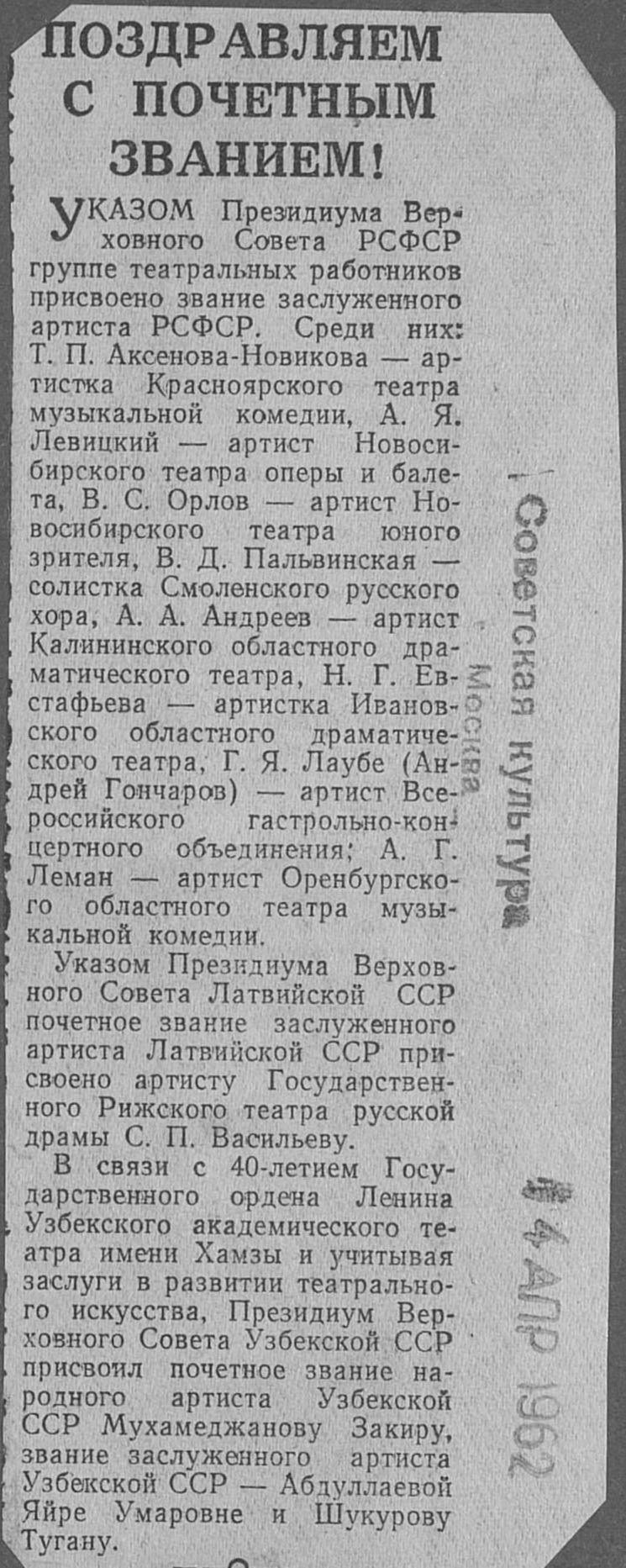 ПОЗДРАВЛЯЕМ С ПОЧЕТНЫМ ЗВАНИЕМ!

УКАЗОМ Президиума Верховного Совета РСФСР группе театральных работников присвоено звание заслуженного артиста РСФСР. Среди них: Т. П. Аксенова-Новикова — артистка Красноярского театра музыкальной комедии, А. Я. Левицкий — артист Новосибирского театра оперы и балета, В. С. Орлов — артист Новосибирского театра юного зрителя, В. Д. Пальвинская — солистка Смоленского русского хора, А. А. Андреев — артист Калининского областного драматического театра, Н. Г. Евстафьева — артистка Ивановского областного драматического театра, Г. Я. Лаубе (Андрей Гончаров) — артист Всероссийского гастрольно-концертного объединения; А. Г. Леман — артист Оренбургского областного театра музыкальной комедии.

Указом Президиума Верховного Совета Латвийской ССР почетное звание заслуженного артиста Латвийской ССР присвоено артисту Государственного Рижского театра русской драмы С. П. Васильеву.

В связи с 40-летием Государственного ордена Ленина Узбекского академического театра имени Хамзы и учитывая заслуги в развитии театрального искусства, Президиум Верховного Совета Узбекской ССР присвоил почетное звание народного артиста Узбекской ССР Мухамеджанову Закиру, звание заслуженного артиста Узбекской ССР — Абдуллаевой Яйре Умаровне и Шукурову Тугану.

Советская культура
Москва
14 АПР 1962